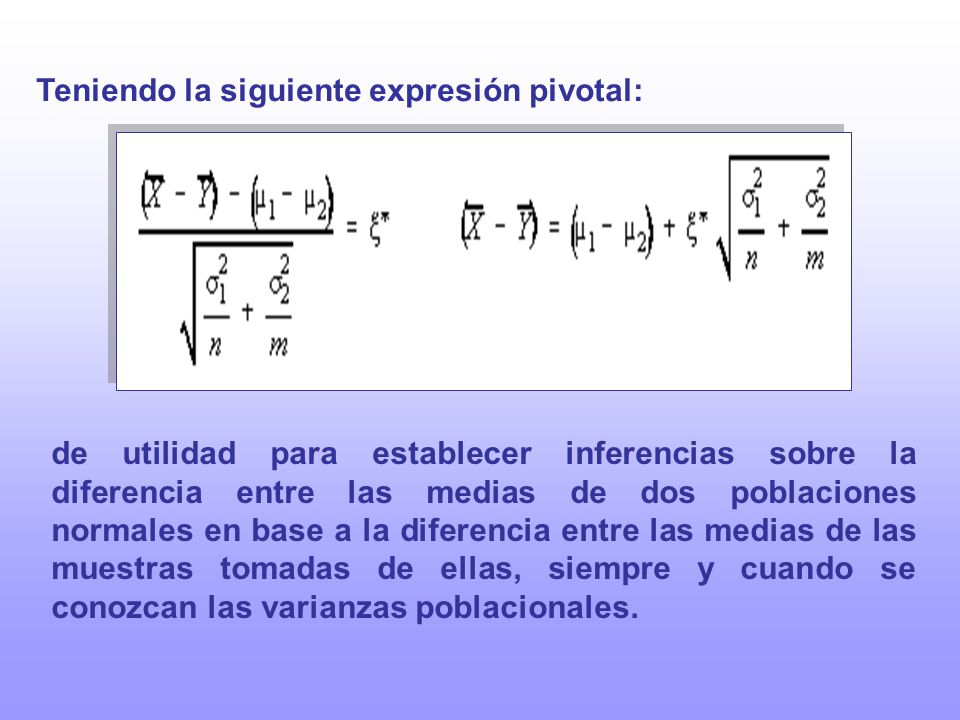 Teniendo la siguiente expresión pivotal:

$\frac{(\overline{X} - \overline{Y}) - (\mu_1 - \mu_2)}{\sqrt{\frac{\sigma_1^2}{n} + \frac{\sigma_2^2}{m}}} = \xi^*$ $(\overline{X} - \overline{Y}) = (\mu_1 - \mu_2) + \xi^* \sqrt{\frac{\sigma_1^2}{n} + \frac{\sigma_2^2}{m}}$

de utilidad para establecer inferencias sobre la diferencia entre las medias de dos poblaciones normales en base a la diferencia entre las medias de las muestras tomadas de ellas, siempre y cuando se conozcan las varianzas poblacionales.